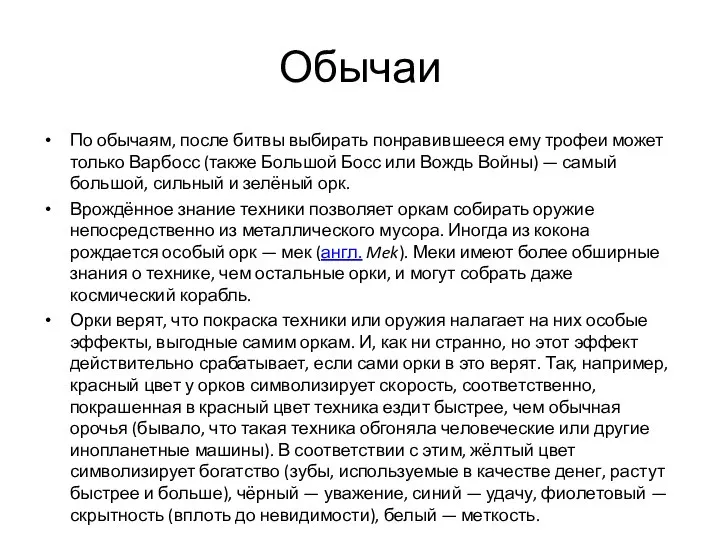 Обычаи

• По обычаям, после битвы выбирать понравившееся ему трофеи может только Варбосс (также Большой Босс или Вождь Войны) — самый большой, сильный и зелёный орк.

• Врождённое знание техники позволяет оркам собирать оружие непосредственно из металлического мусора. Иногда из кокона рождается особый орк — мек (англ. Mek). Меки имеют более обширные знания о технике, чем остальные орки, и могут собрать даже космический корабль.

• Орки верят, что покраска техники или оружия налагает на них особые эффекты, выгодные самим оркам. И, как ни странно, но этот эффект действительно срабатывает, если сами орки в это верят. Так, например, красный цвет у орков символизирует скорость, соответственно, покрашенная в красный цвет техника ездит быстрее, чем обычная орочья (бывало, что такая техника обгоняла человеческие или другие инопланетные машины). В соответствии с этим, жёлтый цвет символизирует богатство (зубы, используемые в качестве денег, растут быстрее и больше), чёрный — уважение, синий — удачу, фиолетовый — скрытность (вплоть до невидимости), белый — меткость.